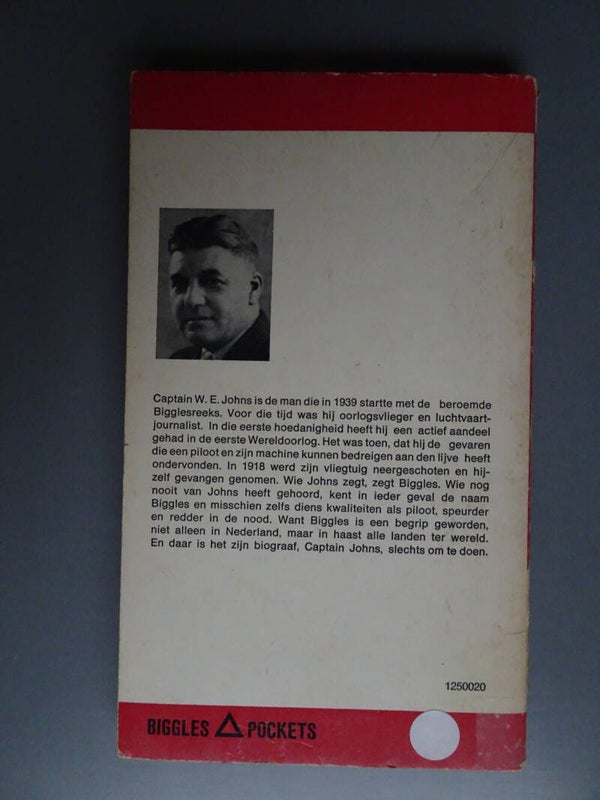 Captain W. E. Johns is de man die in 1939 startte met de beroemde Bigglesreeks. Voor die tijd was hij oorlogsvlieger en luchtvaartjournalist. In die eerste hoedanigheid heeft hij een actief aandeel gehad in de eerste Wereldoorlog. Het was toen, dat hij de gevaren die een piloot en zijn machine kunnen bedreigen aan den lijve heeft ondervonden. In 1918 werd zijn vliegtuig neergeschoten en hijzelf gevangen genomen. Wie Johns zegt, zegt Biggles. Wie nog nooit van Johns heeft gehoord, kent in ieder geval de naam Biggles en misschien zelfs diens kwaliteiten als piloot, speurder en redder in de nood. Want Biggles is een begrip geworden, niet alleen in Nederland, maar in haast alle landen ter wereld. En daar is het zijn biograaf, Captain Johns, slechts om te doen.

1250020

BIGGLES POCKETS